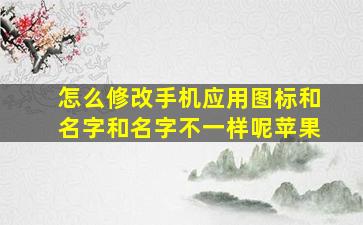 怎么修改手机应用图标和名字和名字不一样呢苹果